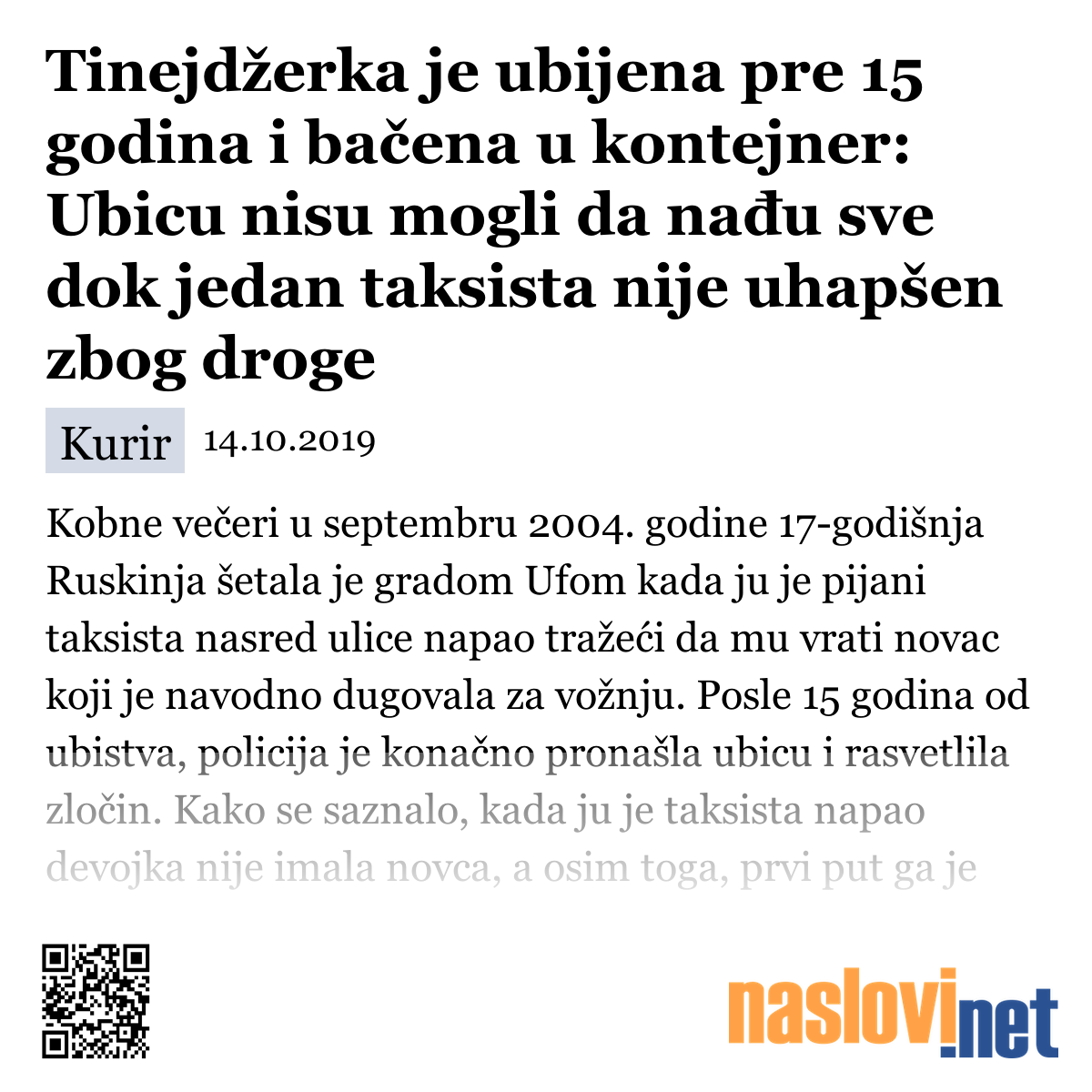 Tinejdžerka je ubijena pre 15 godina i bačena u kontejner: Ubicu nisu mogli da nađu sve dok jedan taksista nije uhapšen zbog droge

Kurir 14.10.2019

Kobne večeri u septembru 2004. godine 17-godišnja Ruskinja šetala je gradom Ufom kada ju je pijani taksista nasred ulice napao tražeći da mu vrati novac koji je navodno dugovala za vožnju. Posle 15 godina od ubistva, policija je konačno pronašla ubicu i rasvetlila zločin. Kako se saznalo, kada ju je taksista napao devojka nije imala novca, a osim toga, prvi put ga je

naslovi.net